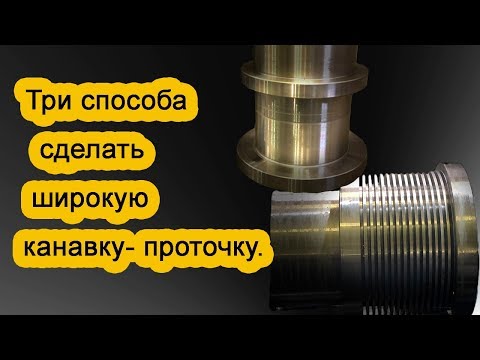 Три способа
сделать
широкую
канавку- проточку.